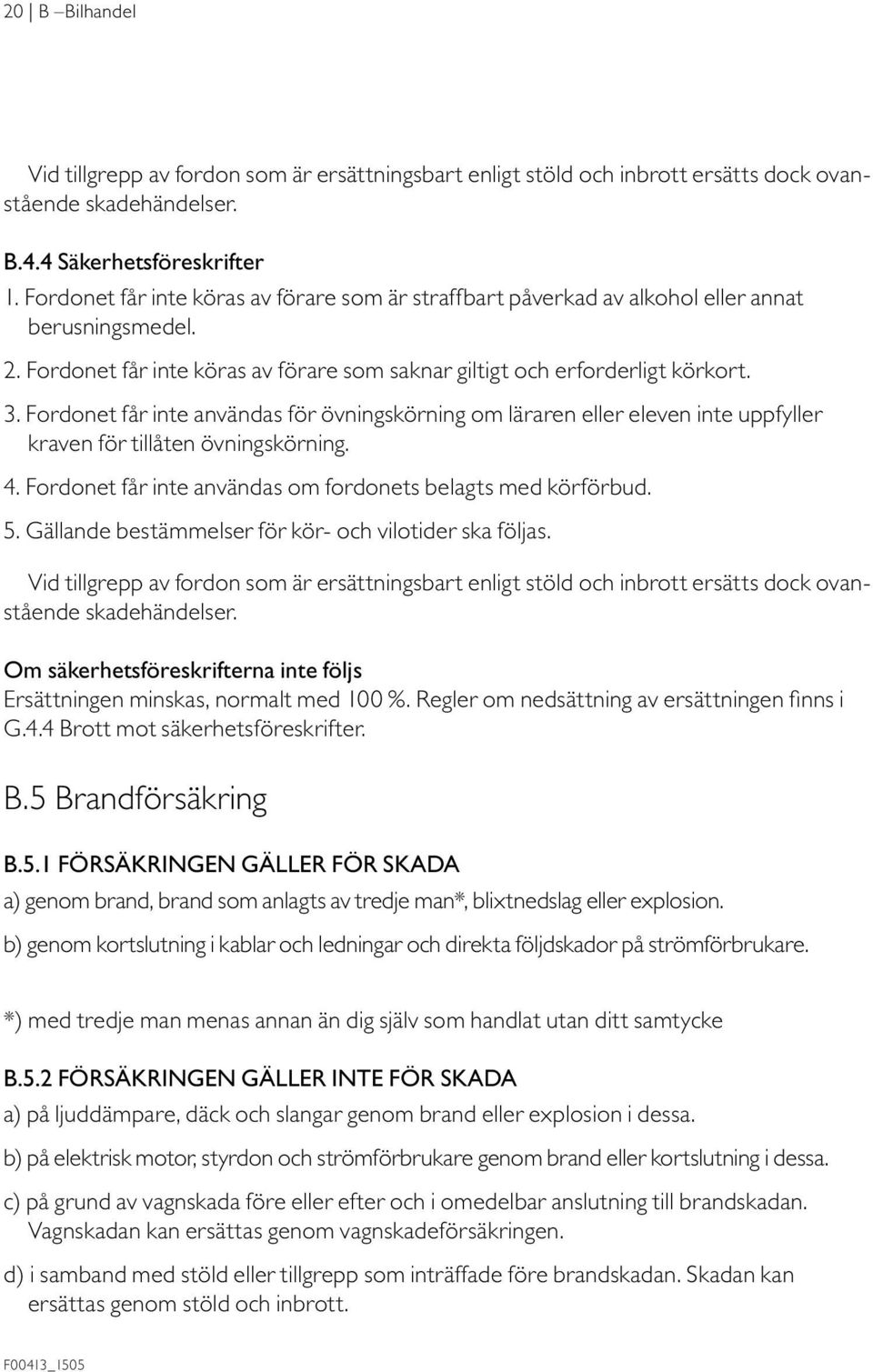 20 | B –Bilhandel

Vid tillgrepp av fordon som är ersättningsbart enligt stöld och inbrott ersätts dock ovanstående skadehändelser.

B.4.4 Säkerhetsföreskrifter
1. Fordonet får inte köras av förare som är straffbart påverkad av alkohol eller annat berusningsmedel.
2. Fordonet får inte köras av förare som saknar giltigt och erforderligt körkort.
3. Fordonet får inte användas för övningskörning om läraren eller eleven inte uppfyller kraven för tillåten övningskörning.
4. Fordonet får inte användas om fordonets belagts med körförbud.
5. Gällande bestämmelser för kör- och vilotider ska följas.

Vid tillgrepp av fordon som är ersättningsbart enligt stöld och inbrott ersätts dock ovanstående skadehändelser.

Om säkerhetsföreskrifterna inte följs
Ersättningen minskas, normalt med 100 %. Regler om nedsättning av ersättningen finns i G.4.4 Brott mot säkerhetsföreskrifter.

B.5 Brandförsäkring

B.5.1 FÖRSÄKRINGEN GÄLLER FÖR SKADA
a) genom brand, brand som anlagts av tredje man*, blixtnedslag eller explosion.
b) genom kortslutning i kablar och ledningar och direkta följdskador på strömförbrukare.

*) med tredje man menas annan än dig själv som handlat utan ditt samtycke

B.5.2 FÖRSÄKRINGEN GÄLLER INTE FÖR SKADA
a) på ljuddämpare, däck och slangar genom brand eller explosion i dessa.
b) på elektrisk motor, styrdon och strömförbrukare genom brand eller kortslutning i dessa.
c) på grund av vagnskada före eller efter och i omedelbar anslutning till brandskadan. Vagnskadan kan ersättas genom vagnskadeförsäkringen.
d) i samband med stöld eller tillgrepp som inträffade före brandskadan. Skadan kan ersättas genom stöld och inbrott.

F00413_1505